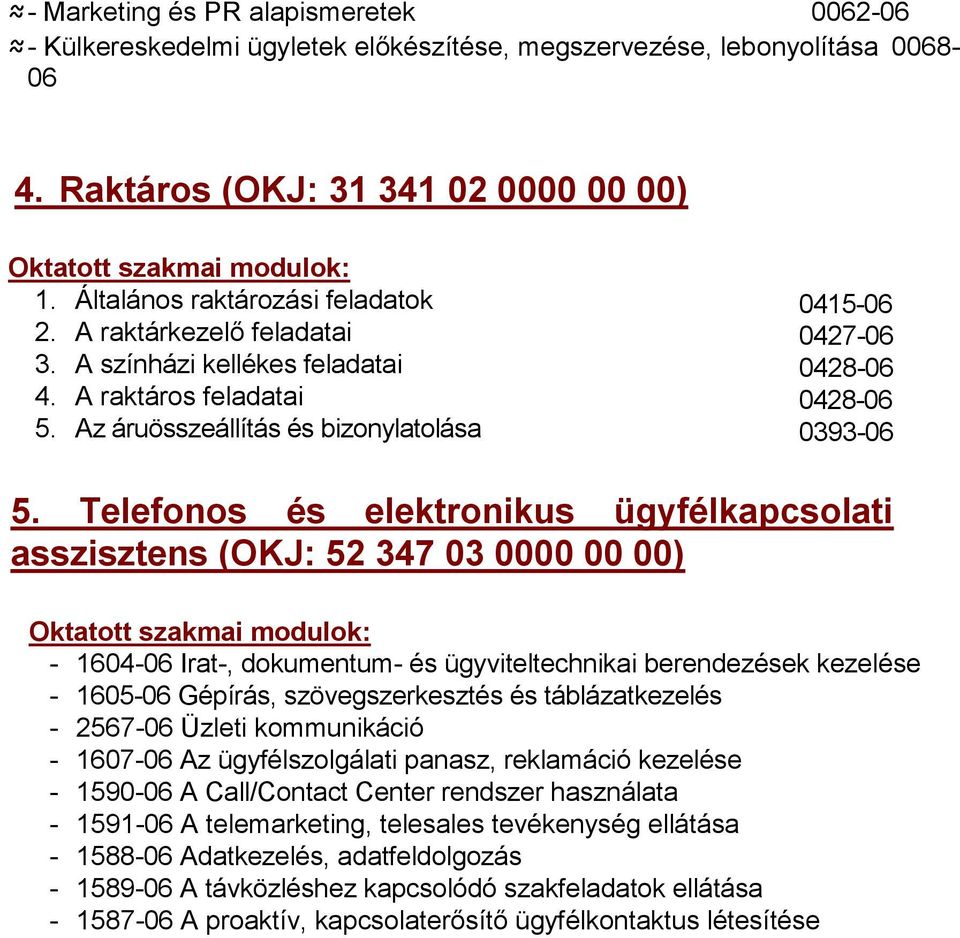 ≈ - Marketing és PR alapismeretek 0062-06
≈ - Külkereskedelmi ügyletek előkészítése, megszervezése, lebonyolítása 0068-06

4. Raktáros (OKJ: 31 341 02 0000 00 00)

Oktatott szakmai modulok:
1. Általános raktározási feladatok 0415-06
2. A raktárkezelő feladatai 0427-06
3. A színházi kellékes feladatai 0428-06
4. A raktáros feladatai 0428-06
5. Az áruösszeállítás és bizonylatolása 0393-06

5. Telefonos és elektronikus ügyfélkapcsolati asszisztens (OKJ: 52 347 03 0000 00 00)

Oktatott szakmai modulok:
- 1604-06 Irat-, dokumentum- és ügyviteltechnikai berendezések kezelése
- 1605-06 Gépírás, szövegszerkesztés és táblázatkezelés
- 2567-06 Üzleti kommunikáció
- 1607-06 Az ügyfélszolgálati panasz, reklamáció kezelése
- 1590-06 A Call/Contact Center rendszer használata
- 1591-06 A telemarketing, telesales tevékenység ellátása
- 1588-06 Adatkezelés, adatfeldolgozás
- 1589-06 A távközléshez kapcsolódó szakfeladatok ellátása
- 1587-06 A proaktív, kapcsolaterősítő ügyfélkontaktus létesítése